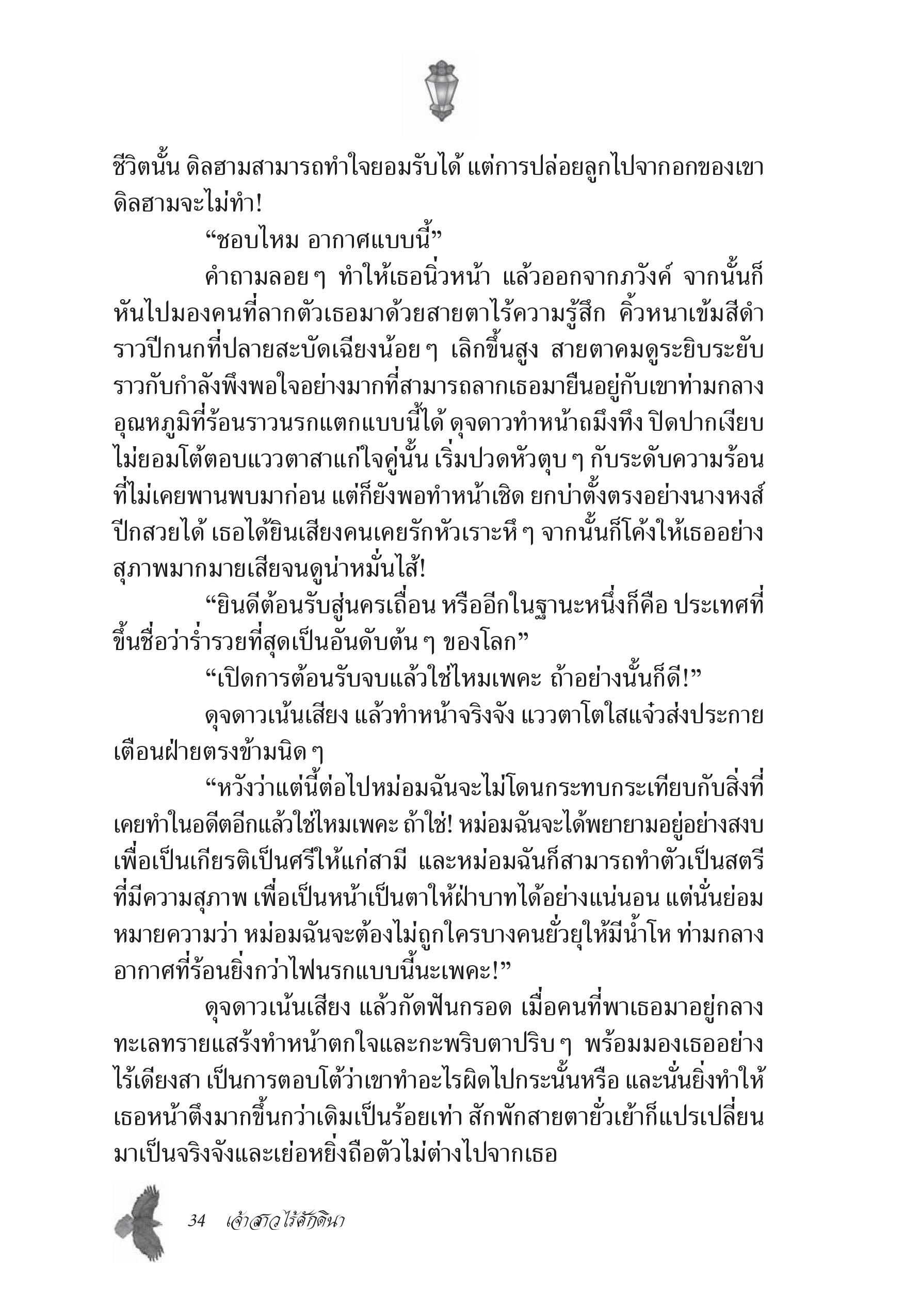 ชีวิตนั้น ดิลฮามสามารถทำใจยอมรับได้ แต่การปล่อยลูกไปจากอกของเขา ดิลฮามจะไม่ทำ!

“ชอบไหม อากาศแบบนี้”

คำถามลอย ๆ ทำให้เธอนิ่วหน้า แล้วออกจากภวังค์ จากนั้นก็หันไปมองคนที่ลากตัวเธอมาด้วยสายตาไร้ความรู้สึก คิ้วหนาเข้มสีดำราวปีกนกที่ปลายสะบัดเฉียงน้อย ๆ เลิกขึ้นสูง สายตาคมดูระยิบระยับราวกับกำลังพึงพอใจอย่างมากที่สามารถลากเธอมายืนอยู่กับเขาท่ามกลางอุณหภูมิที่ร้อนราวนรกแตกแบบนี้ได้ ดุจดาวทำหน้าถมึงทึง ปิดปากเงียบ ไม่ยอมโต้ตอบแววตาสาแก่ใจคู่นั้น เริ่มปวดหัวตุบ ๆ กับระดับความร้อนที่ไม่เคยพานพบมาก่อน แต่ก็ยังพอทำหน้าเชิด ยกบ่าตั้งตรงอย่างนางหงส์ปีกสวยได้ เธอได้ยินเสียงคนเคยรักหัวเราะหึ ๆ จากนั้นก็โค้งให้เธออย่างสุภาพมากมายเสียจนดูน่าหมั่นไส้!

“ยินดีต้อนรับสู่นครเถื่อน หรืออีกในฐานะหนึ่งก็คือ ประเทศที่ขึ้นชื่อว่าร่ำรวยที่สุดเป็นอันดับต้น ๆ ของโลก”

“เปิดการต้อนรับจบแล้วใช่ไหมเพคะ ถ้าอย่างนั้นก็ดี!”

ดุจดาวเน้นเสียง แล้วทำหน้าจริงจัง แววตาโตใสแจ๋วส่งประกายเตือนฝ่ายตรงข้ามนิด ๆ

“หวังว่าแต่นี้ต่อไปหม่อมฉันจะไม่โดนกระทบกระเทียบกับสิ่งที่เคยทำในอดีตอีกแล้วใช่ไหมเพคะ ถ้าใช่! หม่อมฉันจะได้พยายามอยู่อย่างสงบ เพื่อเป็นเกียรติเป็นศรีให้แก่สามี และหม่อมฉันก็สามารถทำตัวเป็นสตรีที่มีความสุภาพ เพื่อเป็นหน้าเป็นตาให้ฝ่าบาทได้อย่างแน่นอน แต่นั่นย่อมหมายความว่า หม่อมฉันจะต้องไม่ถูกใครบางคนยั่วยุให้มีน้ำโห ท่ามกลางอากาศที่ร้อนยิ่งกว่าไฟนรกแบบนี้นะเพคะ!”

ดุจดาวเน้นเสียง แล้วกัดฟันกรอด เมื่อคนที่พาเธอมาอยู่กลางทะเลทรายแสร้งทำหน้าตกใจและกะพริบตาปริบ ๆ พร้อมมองเธออย่างไร้เดียงสา เป็นการตอบโต้ว่าเขาทำอะไรผิดไปกระนั้นหรือ และนั่นยิ่งทำให้เธอหน้าตึงมากขึ้นกว่าเดิมเป็นร้อยเท่า สักพักสายตายั่วเย้าก็แปรเปลี่ยนมาเป็นจริงจังและเย่อหยิ่งถือตัวไม่ต่างไปจากเธอ

34 เจ้าสาวไร้ศักดินา